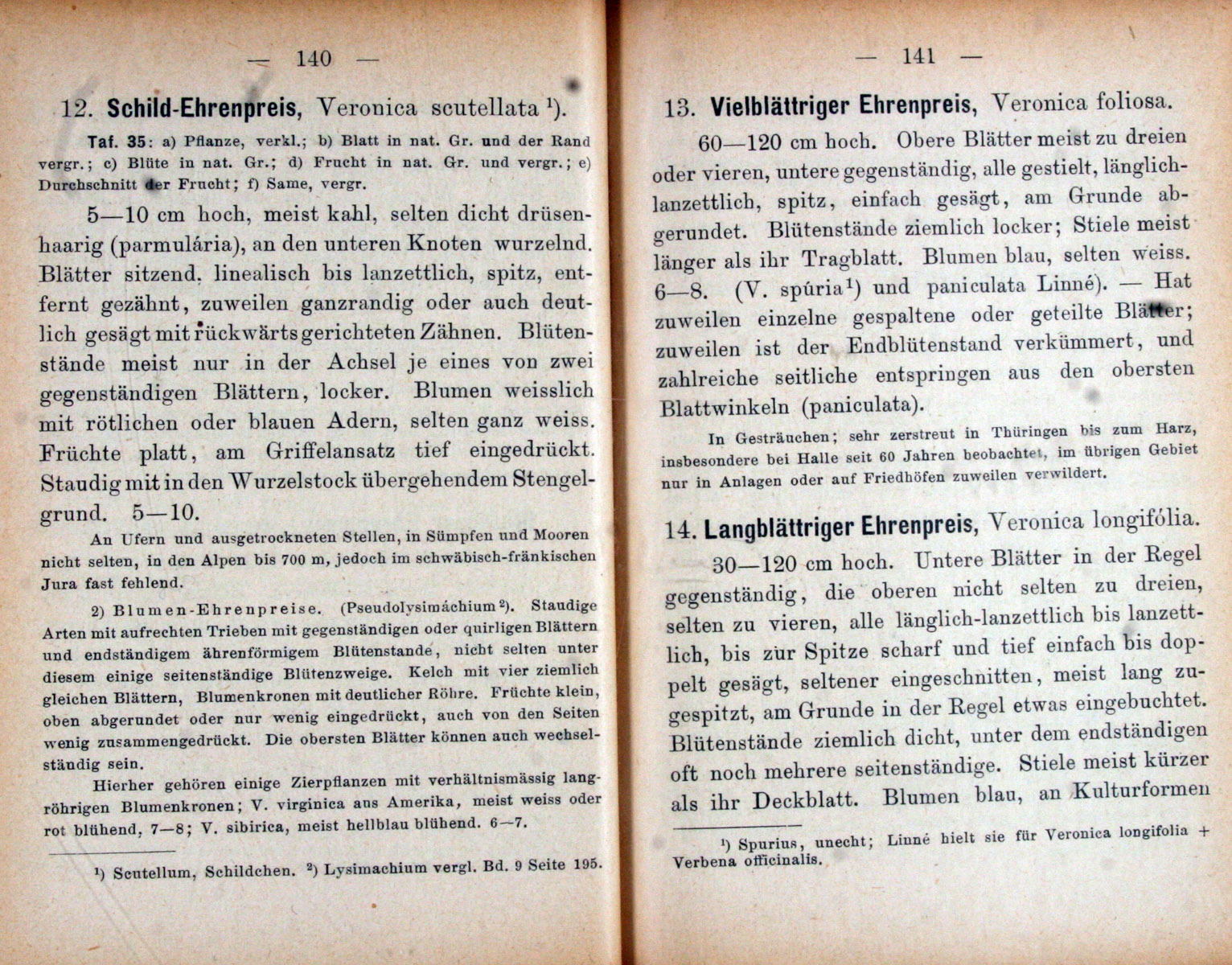 — 140 —

12. Schild-Ehrenpreis, Veronica scutellata $^{1}$).

Taf. 35: a) Pflanze, verkl.; b) Blatt in nat. Gr. und der Rand vergr.; c) Blüte in nat. Gr.; d) Frucht in nat. Gr. und vergr.; e) Durchschnitt der Frucht; f) Same, vergr.

5—10 cm hoch, meist kahl, selten dicht drüsenhaarig (parmulária), an den unteren Knoten wurzelnd. Blätter sitzend, linealisch bis lanzettlich, spitz, entfernt gezähnt, zuweilen ganzrandig oder auch deutlich gesägt mit rückwärts gerichteten Zähnen. Blütenstände meist nur in der Achsel je eines von zwei gegenständigen Blättern, locker. Blumen weisslich mit rötlichen oder blauen Adern, selten ganz weiss. Früchte platt, am Griffelansatz tief eingedrückt. Staudig mit in den Wurzelstock übergehendem Stengelgrund. 5—10.

An Ufern und ausgetrockneten Stellen, in Sümpfen und Mooren nicht selten, in den Alpen bis 700 m, jedoch im schwäbisch-fränkischen Jura fast fehlend.

2) Blumen-Ehrenpreise. (Pseudolysimáchium $^{2}$). Staudige Arten mit aufrechten Trieben mit gegenständigen oder quirligen Blättern und endständigem ährenförmigem Blütenstande, nicht selten unter diesem einige seitenständige Blütenzweige. Kelch mit vier ziemlich gleichen Blättern, Blumenkronen mit deutlicher Röhre. Früchte klein, oben abgerundet oder nur wenig eingedrückt, auch von den Seiten wenig zusammengedrückt. Die obersten Blätter können auch wechselständig sein.

Hierher gehören einige Zierpflanzen mit verhältnismässig langröhrigen Blumenkronen; V. virginica aus Amerika, meist weiss oder rot blühend, 7—8; V. sibirica, meist hellblau blühend. 6—7.

$^{1}$) Scutellum, Schildchen. $^{2}$) Lysimachium vergl. Bd. 9 Seite 195.

— 141 —

13. Vielblättriger Ehrenpreis, Veronica foliosa.

60—120 cm hoch. Obere Blätter meist zu dreien oder vieren, untere gegenständig, alle gestielt, länglich-lanzettlich, spitz, einfach gesägt, am Grunde abgerundet. Blütenstände ziemlich locker; Stiele meist länger als ihr Tragblatt. Blumen blau, selten weiss. 6—8. (V. spúria $^{1}$) und paniculata Linné). — Hat zuweilen einzelne gespaltene oder geteilte Blätter; zuweilen ist der Endblütenstand verkümmert, und zahlreiche seitliche entspringen aus den obersten Blattwinkeln (paniculata).

In Gesträuchen; sehr zerstreut in Thüringen bis zum Harz, insbesondere bei Halle seit 60 Jahren beobachtet, im übrigen Gebiet nur in Anlagen oder auf Friedhöfen zuweilen verwildert.

14. Langblättriger Ehrenpreis, Veronica longifólia.

30—120 cm hoch. Untere Blätter in der Regel gegenständig, die oberen nicht selten zu dreien, selten zu vieren, alle länglich-lanzettlich bis lanzettlich, bis zur Spitze scharf und tief einfach bis doppelt gesägt, seltener eingeschnitten, meist lang zugespitzt, am Grunde in der Regel etwas eingebuchtet. Blütenstände ziemlich dicht, unter dem endständigen oft noch mehrere seitenständige. Stiele meist kürzer als ihr Deckblatt. Blumen blau, an Kulturformen

$^{1}$) Spurius, unecht; Linné hielt sie für Veronica longifolia + Verbena officinalis.